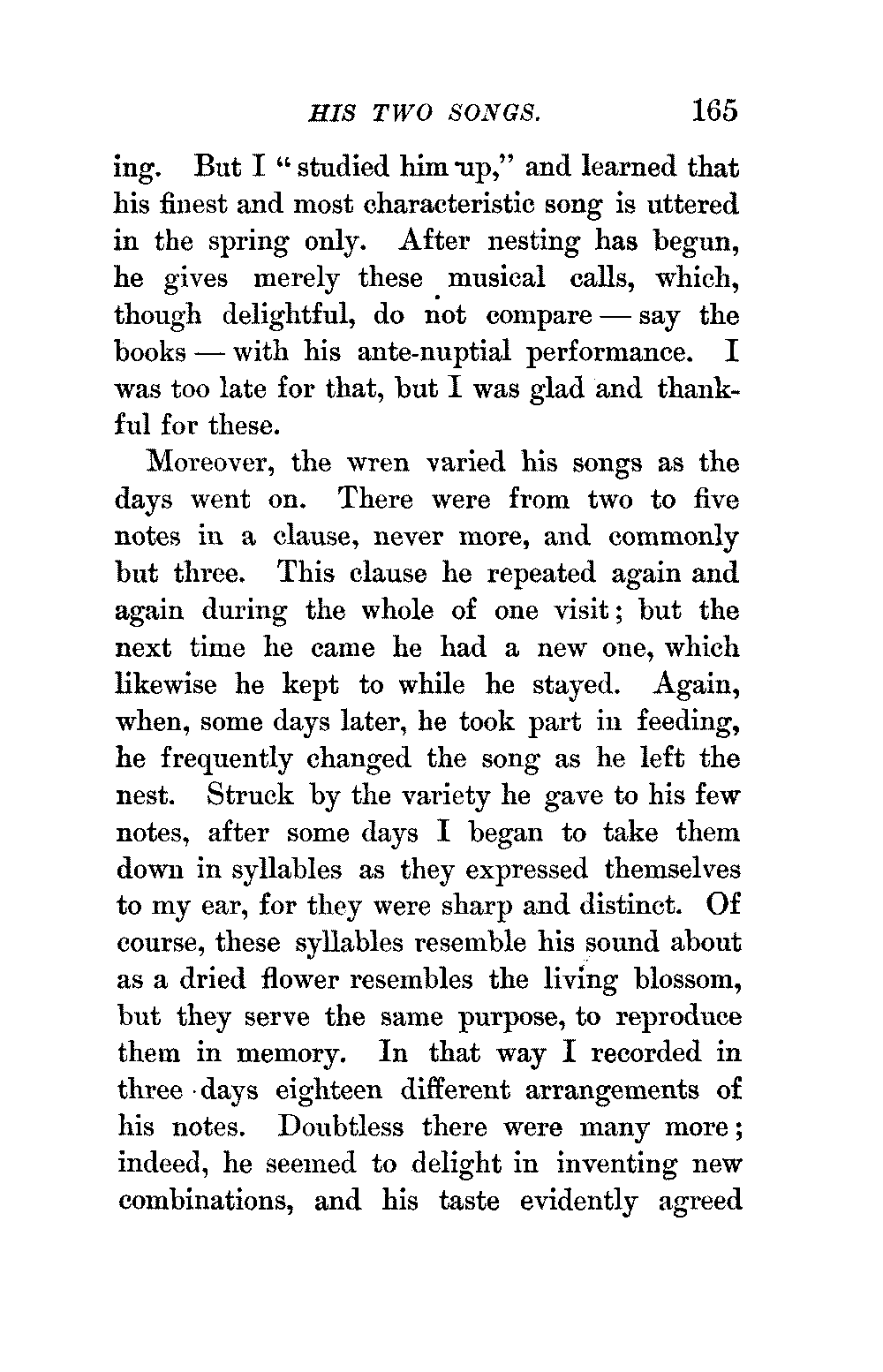 HIS TWO SONGS. 165

ing. But I "studied him up," and learned that his finest and most characteristic song is uttered in the spring only. After nesting has begun, he gives merely these musical calls, which, though delightful, do not compare — say the books — with his ante-nuptial performance. I was too late for that, but I was glad and thankful for these.

Moreover, the wren varied his songs as the days went on. There were from two to five notes in a clause, never more, and commonly but three. This clause he repeated again and again during the whole of one visit; but the next time he came he had a new one, which likewise he kept to while he stayed. Again, when, some days later, he took part in feeding, he frequently changed the song as he left the nest. Struck by the variety he gave to his few notes, after some days I began to take them down in syllables as they expressed themselves to my ear, for they were sharp and distinct. Of course, these syllables resemble his sound about as a dried flower resembles the living blossom, but they serve the same purpose, to reproduce them in memory. In that way I recorded in three days eighteen different arrangements of his notes. Doubtless there were many more; indeed, he seemed to delight in inventing new combinations, and his taste evidently agreed